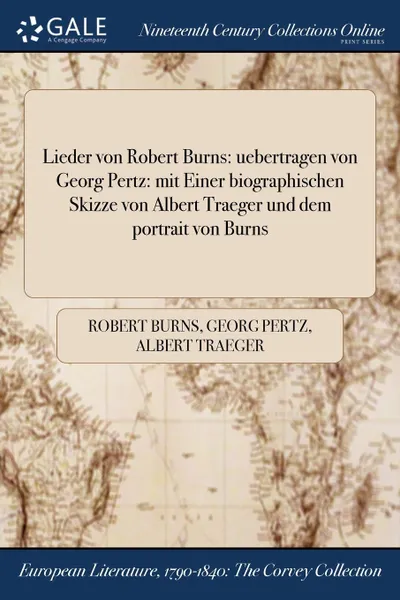 GALE
A Cengage Company

Nineteenth Century Collections Online
PRINT SERIES

Lieder von Robert Burns: uebertragen von Georg Pertz: mit Einer biographischen Skizze von Albert Traeger und dem portrait von Burns

ROBERT BURNS, GEORG PERTZ, ALBERT TRAEGER

European Literature, 1790-1840: The Corvey Collection